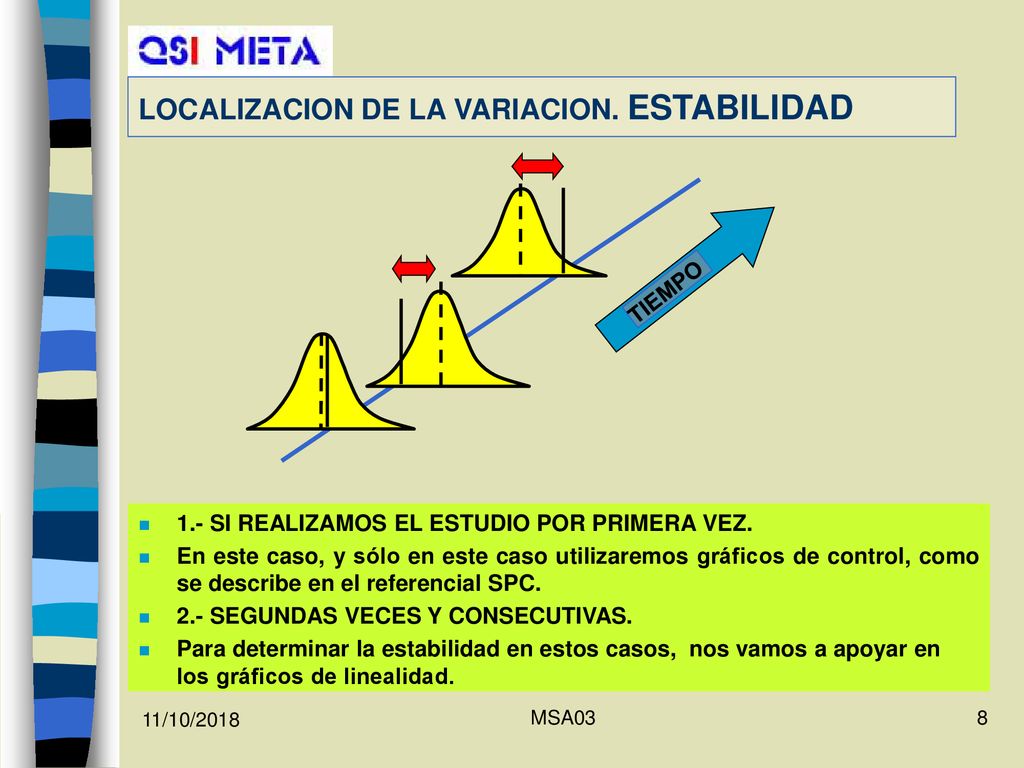 QSI META

LOCALIZACION DE LA VARIACION. ESTABILIDAD

TIEMPO

1.- SI REALIZAMOS EL ESTUDIO POR PRIMERA VEZ.

En este caso, y sólo en este caso utilizaremos gráficos de control, como se describe en el referencial SPC.

2.- SEGUNDAS VECES Y CONSECUTIVAS.

Para determinar la estabilidad en estos casos, nos vamos a apoyar en los gráficos de linealidad.

11/10/2018

MSA03

8